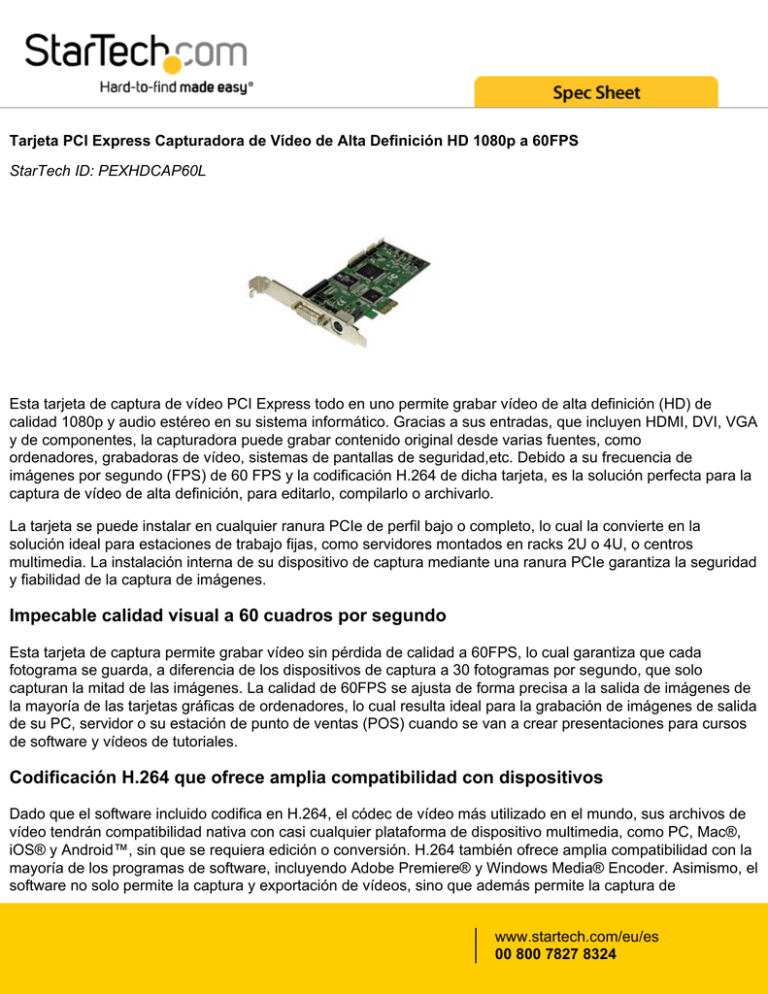 StarTech.com
Hard-to-find made easy®

Spec Sheet

Tarjeta PCI Express Capturadora de Vídeo de Alta Definición HD 1080p a 60FPS

StarTech ID: PEXHDCAP60L

Esta tarjeta de captura de vídeo PCI Express todo en uno permite grabar vídeo de alta definición (HD) de calidad 1080p y audio estéreo en su sistema informático. Gracias a sus entradas, que incluyen HDMI, DVI, VGA y de componentes, la capturadora puede grabar contenido original desde varias fuentes, como ordenadores, grabadoras de vídeo, sistemas de pantallas de seguridad,etc. Debido a su frecuencia de imágenes por segundo (FPS) de 60 FPS y la codificación H.264 de dicha tarjeta, es la solución perfecta para la captura de vídeo de alta definición, para editarlo, compilarlo o archivarlo.

La tarjeta se puede instalar en cualquier ranura PCIe de perfil bajo o completo, lo cual la convierte en la solución ideal para estaciones de trabajo fijas, como servidores montados en racks 2U o 4U, o centros multimedia. La instalación interna de su dispositivo de captura mediante una ranura PCIe garantiza la seguridad y fiabilidad de la captura de imágenes.

Impecable calidad visual a 60 cuadros por segundo

Esta tarjeta de captura permite grabar vídeo sin pérdida de calidad a 60FPS, lo cual garantiza que cada fotograma se guarda, a diferencia de los dispositivos de captura a 30 fotogramas por segundo, que solo capturan la mitad de las imágenes. La calidad de 60FPS se ajusta de forma precisa a la salida de imágenes de la mayoría de las tarjetas gráficas de ordenadores, lo cual resulta ideal para la grabación de imágenes de salida de su PC, servidor o su estación de punto de ventas (POS) cuando se van a crear presentaciones para cursos de software y vídeos de tutoriales.

Codificación H.264 que ofrece amplia compatibilidad con dispositivos

Dado que el software incluido codifica en H.264, el códec de vídeo más utilizado en el mundo, sus archivos de vídeo tendrán compatibilidad nativa con casi cualquier plataforma de dispositivo multimedia, como PC, Mac®, iOS® y Android™, sin que se requiera edición o conversión. H.264 también ofrece amplia compatibilidad con la mayoría de los programas de software, incluyendo Adobe Premiere® y Windows Media® Encoder. Asimismo, el software no solo permite la captura y exportación de vídeos, sino que además permite la captura de

www.startech.com/eu/es
00 800 7827 8324